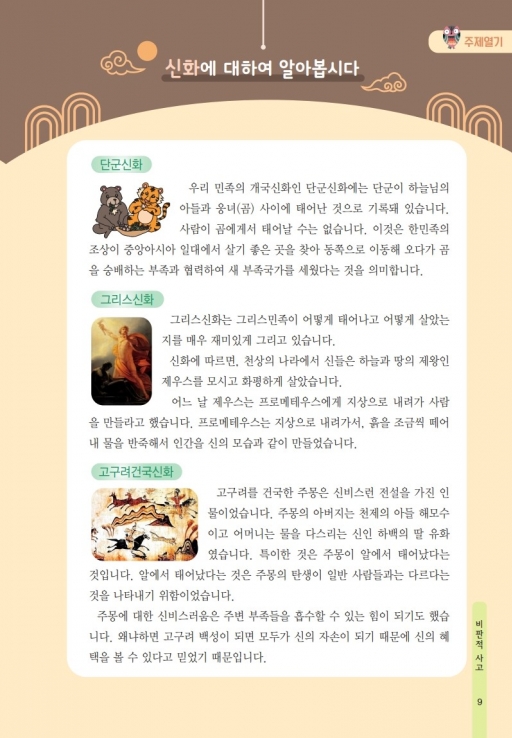 주제열기

신화에 대하여 알아봅시다

단군신화

우리 민족의 개국신화인 단군신화에는 단군이 하늘님의 아들과 웅녀(곰) 사이에 태어난 것으로 기록돼 있습니다.

사람이 곰에게서 태어날 수는 없습니다. 이것은 한민족의 조상이 중앙아시아 일대에서 살기 좋은 곳을 찾아 동쪽으로 이동해 오다가 곰을 숭배하는 부족과 협력하여 새 부족국가를 세웠다는 것을 의미합니다.

그리스신화

그리스신화는 그리스민족이 어떻게 태어나고 어떻게 살았는지를 매우 재미있게 그리고 있습니다.

신화에 따르면, 천상의 나라에서 신들은 하늘과 땅의 제왕인 제우스를 모시고 화평하게 살았습니다.

어느 날 제우스는 프로메테우스에게 지상으로 내려가 사람을 만들라고 했습니다. 프로메테우스는 지상으로 내려가서, 흙을 조금씩 떼어 내 물을 반죽해서 인간을 신의 모습과 같이 만들었습니다.

고구려건국신화

고구려를 건국한 주몽은 신비스런 전설을 가진 인물이었습니다. 주몽의 아버지는 천제의 아들 해모수이고 어머니는 물을 다스리는 신인 하백의 딸 유화였습니다. 특이한 것은 주몽이 알에서 태어났다는 것입니다. 알에서 태어났다는 것은 주몽의 탄생이 일반 사람들과는 다르다는 것을 나타내기 위함이었습니다.

주몽에 대한 신비스러움은 주변 부족들을 흡수할 수 있는 힘이 되기도 했습니다. 왜냐하면 고구려 백성이 되면 모두가 신의 자손이 되기 때문에 신의 혜택을 볼 수 있다고 믿었기 때문입니다.

비판적 사고

9